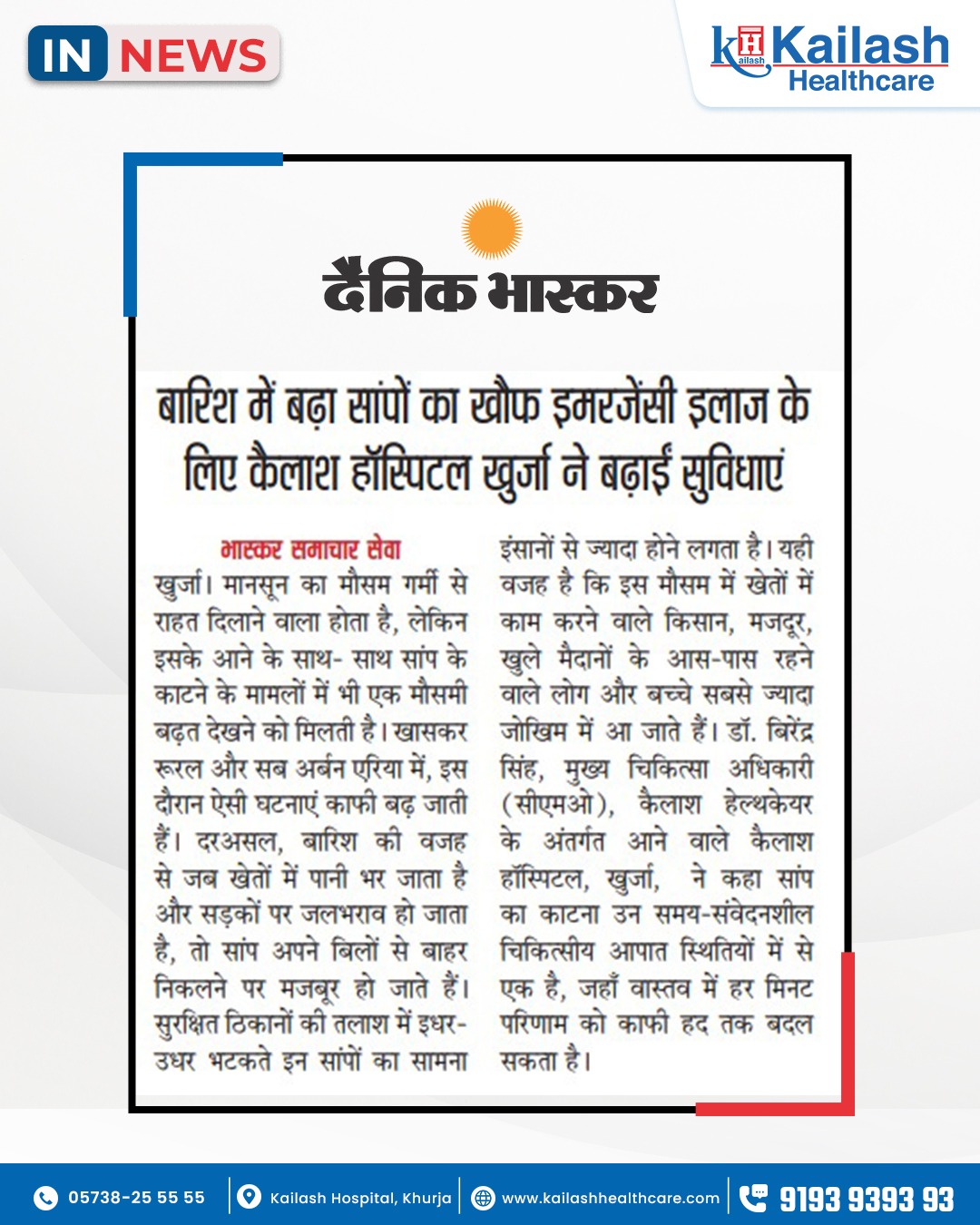 IN NEWS

Kailash Healthcare

दैनिक भास्कर

बारिश में बढ़ा सांपों का खौफ इमरजेंसी इलाज के लिए कैलाश हॉस्पिटल खुर्जा ने बढ़ाई सुविधाएं

भास्कर समाचार सेवा

खुर्जा। मानसून का मौसम गर्मी से राहत दिलाने वाला होता है, लेकिन इसके आने के साथ- साथ सांप के काटने के मामलों में भी एक मौसमी बढ़त देखने को मिलती है। खासकर रूरल और सब अर्बन एरिया में, इस दौरान ऐसी घटनाएं काफी बढ़ जाती हैं। दरअसल, बारिश की वजह से जब खेतों में पानी भर जाता है और सड़कों पर जलभराव हो जाता है, तो सांप अपने बिलों से बाहर निकलने पर मजबूर हो जाते हैं। सुरक्षित ठिकानों की तलाश में इधर-उधर भटकते इन सांपों का सामना इंसानों से ज्यादा होने लगता है। यही वजह है कि इस मौसम में खेतों में काम करने वाले किसान, मजदूर, खुले मैदानों के आस-पास रहने वाले लोग और बच्चे सबसे ज्यादा जोखिम में आ जाते हैं। डॉ. बिरेंद्र सिंह, मुख्य चिकित्सा अधिकारी (सीएमओ), कैलाश हेल्थकेयर के अंतर्गत आने वाले कैलाश हॉस्पिटल, खुर्जा, ने कहा सांप का काटना उन समय-संवेदनशील चिकित्सीय आपात स्थितियों में से एक है, जहाँ वास्तव में हर मिनट परिणाम को काफी हद तक बदल सकता है।

05738-25 55 55 Kailash Hospital, Khurja www.kailashhealthcare.com 9193 9393 93